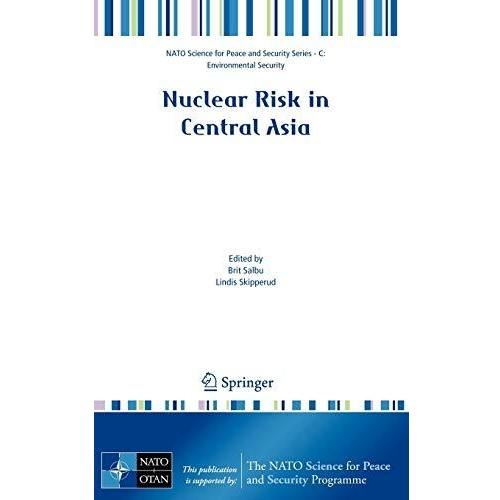 NATO Science for Peace and Security Series - C:
Environmental Security

Nuclear Risk in
Central Asia

Edited by
Brit Salbu
Lindis Skipperud

Springer

NATO
OTAN

This publication
is supported by:

The NATO Science for Peace
and Security Programme